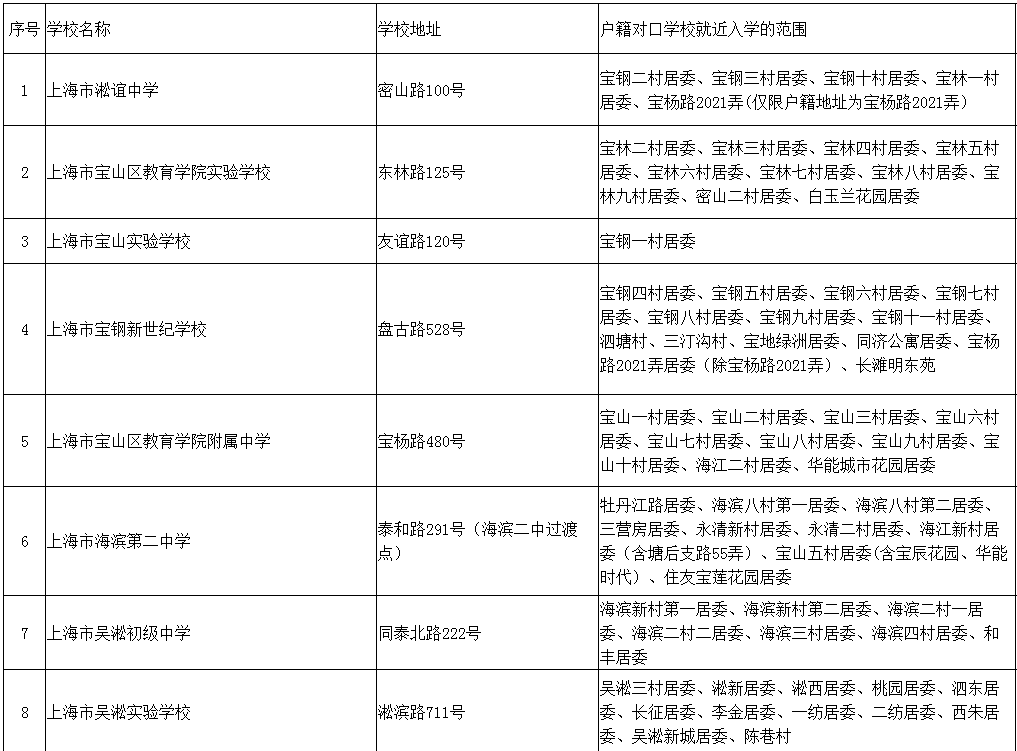 | 序号 | 学校名称 | 学校地址 | 户籍对口学校就近入学的范围 |
|---|---|---|---|
| 1 | 上海市淞谊中学 | 密山路100号 | 宝钢二村居委、宝钢三村居委、宝钢十村居委、宝林一村居委、宝杨路2021弄（仅限户籍地址为宝杨路2021弄） |
| 2 | 上海市宝山区教育学院实验学校 | 东林路125号 | 宝林二村居委、宝林三村居委、宝林四村居委、宝林五村居委、宝林六村居委、宝林七村居委、宝林八村居委、宝林九村居委、密山二村居委、白玉兰花园居委 |
| 3 | 上海市宝山实验学校 | 友谊路120号 | 宝钢一村居委 |
| 4 | 上海市宝钢新世纪学校 | 盘古路528号 | 宝钢四村居委、宝钢五村居委、宝钢六村居委、宝钢七村居委、宝钢八村居委、宝钢九村居委、宝钢十一村居委、泗塘村、三汀沟村、宝地绿洲居委、同济公寓居委、宝杨路2021弄居委（除宝杨路2021弄）、长滩明东苑 |
| 5 | 上海市宝山区教育学院附属中学 | 宝杨路480号 | 宝山一村居委、宝山二村居委、宝山三村居委、宝山六村居委、宝山七村居委、宝山八村居委、宝山九村居委、宝山十村居委、海江二村居委、华能城市花园居委 |
| 6 | 上海市海滨第二中学 | 泰和路291号（海滨二中过渡点） | 牡丹江路居委、海滨八村第一居委、海滨八村第二居委、三营房居委、永清新村居委、永清二村居委、海江新村居委（含塘后支路55弄）、宝山五村居委(含宝辰花园、华能时代）、住友宝莲花园居委 |
| 7 | 上海市吴淞初级中学 | 同泰北路222号 | 海滨新村第一居委、海滨新村第二居委、海滨二村一居委、海滨二村二居委、海滨三村居委、海滨四村居委、和丰居委 |
| 8 | 上海市吴淞实验学校 | 淞滨路711号 | 吴淞三村居委、淞新居委、淞西居委、桃园居委、泗东居委、长征居委、李金居委、一纺居委、二纺居委、西朱居委、吴淞新城居委、陈巷村 |